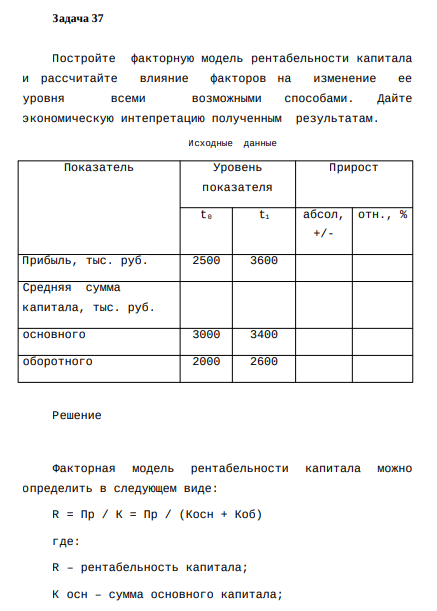 Задача 37

Постройте факторную модель рентабельности капитала и рассчитайте влияние факторов на изменение ее уровня всеми возможными способами. Дайте экономическую интепретацию полученным результатам.

Исходные данные

| Показатель | Уровень показателя | | Прирост | |
|---|---|---|---|---|
| | $t_0$ | $t_1$ | абсол, +/- | отн., % |
| Прибыль, тыс. руб. | 2500 | 3600 | | |
| Средняя сумма капитала, тыс. руб. | | | | |
| основного | 3000 | 3400 | | |
| оборотного | 2000 | 2600 | | |

Решение

Факторная модель рентабельности капитала можно определить в следующем виде:

R = Пр / К = Пр / (Косн + Коб)

где:

R – рентабельность капитала;

К осн – сумма основного капитала;